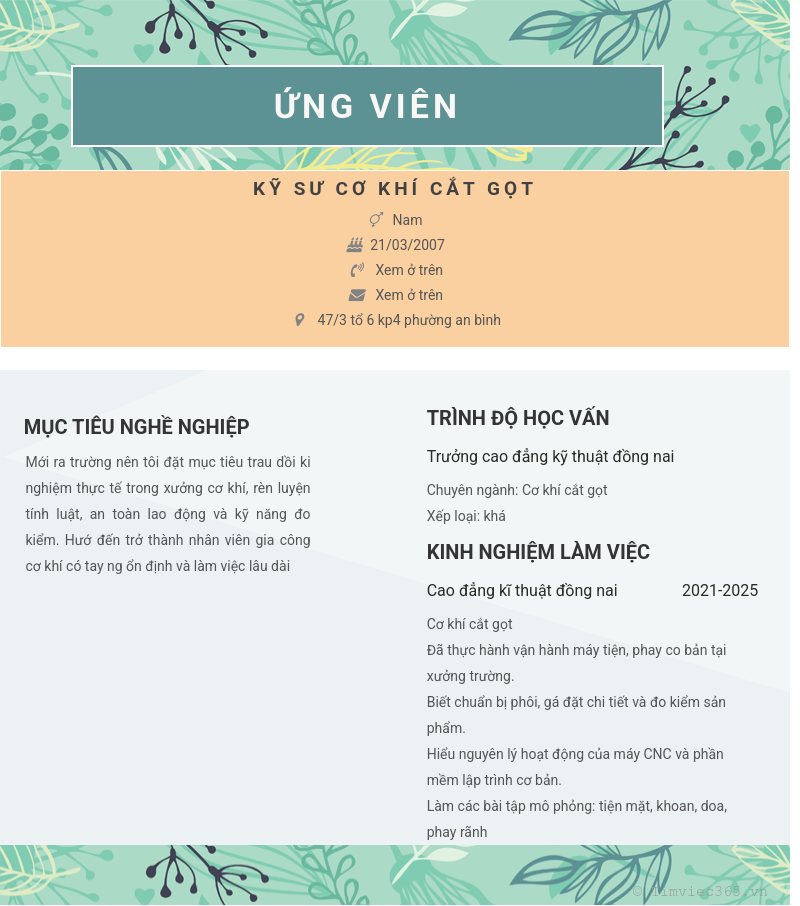 ỨNG VIÊN

KỸ SƯ CƠ KHÍ CẮT GỌT

Nam

21/03/2007

Xem ở trên

Xem ở trên

47/3 tổ 6 kp4 phường an bình

MỤC TIÊU NGHỀ NGHIỆP

Mới ra trường nên tôi đặt mục tiêu trau dồi ki nghiệm thực tế trong xưởng cơ khí, rèn luyện tính luật, an toàn lao động và kỹ năng đo kiểm. Hướ đến trở thành nhân viên gia công cơ khí có tay ng ổn định và làm việc lâu dài

TRÌNH ĐỘ HỌC VẤN

Trưởng cao đẳng kỹ thuật đồng nai

Chuyên ngành: Cơ khí cắt gọt

Xếp loại: khá

KINH NGHIỆM LÀM VIỆC

Cao đẳng kĩ thuật đồng nai 2021-2025

Cơ khí cắt gọt

Đã thực hành vận hành máy tiện, phay co bản tại xưởng trường.

Biết chuẩn bị phôi, gá đặt chi tiết và đo kiểm sản phẩm.

Hiểu nguyên lý hoạt động của máy CNC và phần mềm lập trình cơ bản.

Làm các bài tập mô phỏng: tiện mặt, khoan, doa, phay rãnh

© timviec365.vn